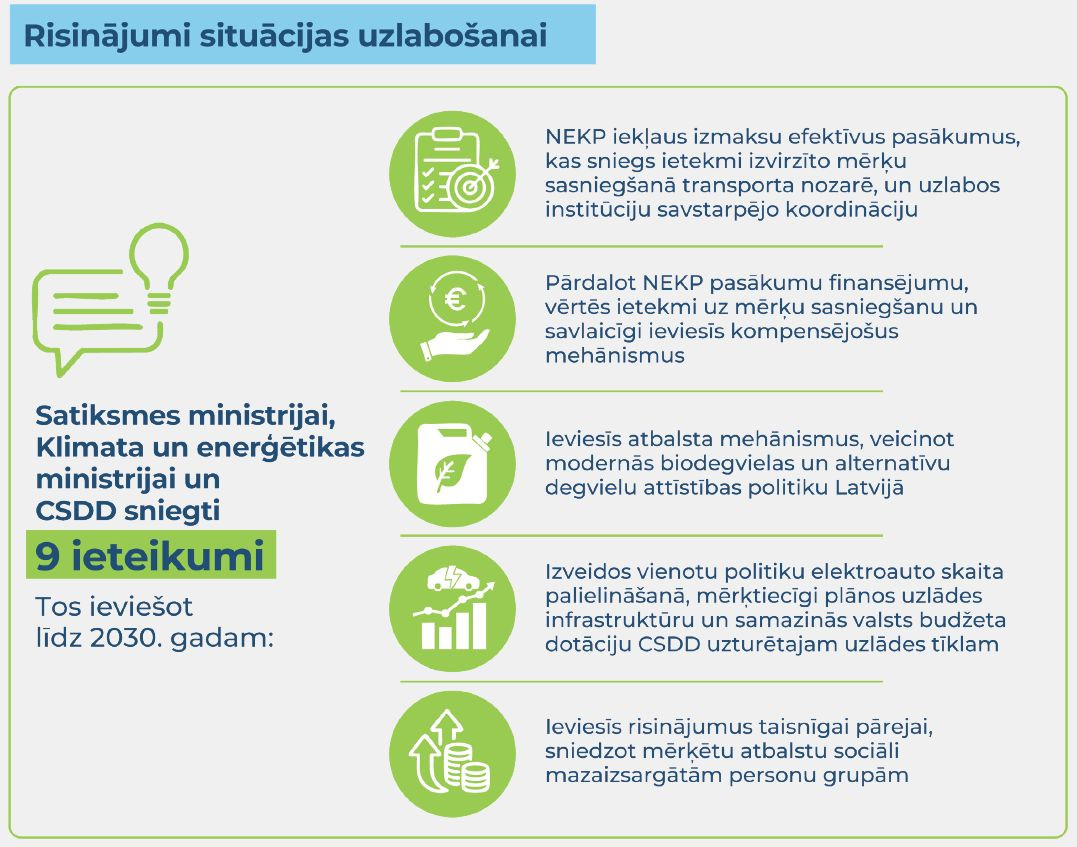 Risinājumi situācijas uzlabošanai

Satiksmes ministrijai, Klimata un enerģētikas ministrijai un CSDD sniegti

9 ieteikumi

Tos ieviešot līdz 2030. gadam:

NEKP iekļaus izmaksu efektīvus pasākumus, kas sniegs ietekmi izvirzīto mērķu sasniegšanā transporta nozarē, un uzlabos institūciju savstarpējo koordināciju

Pārdalot NEKP pasākumu finansējumu, vērtēs ietekmi uz mērķu sasniegšanu un savlaicīgi ieviesīs kompensējošus mehānismus

Ieviesīs atbalsta mehānismus, veicinot modernās biodegvielas un alternatīvu degvielu attīstības politiku Latvijā

Izveidos vienotu politiku elektroauto skaita palielināšanā, mērķtiecīgi plānos uzlādes infrastruktūru un samazinās valsts budžeta dotāciju CSDD uzturētajam uzlādes tīklam

Ieviesīs risinājumus taisnīgai pārejai, sniedzot mērķētu atbalstu sociāli mazaizsargātām personu grupām